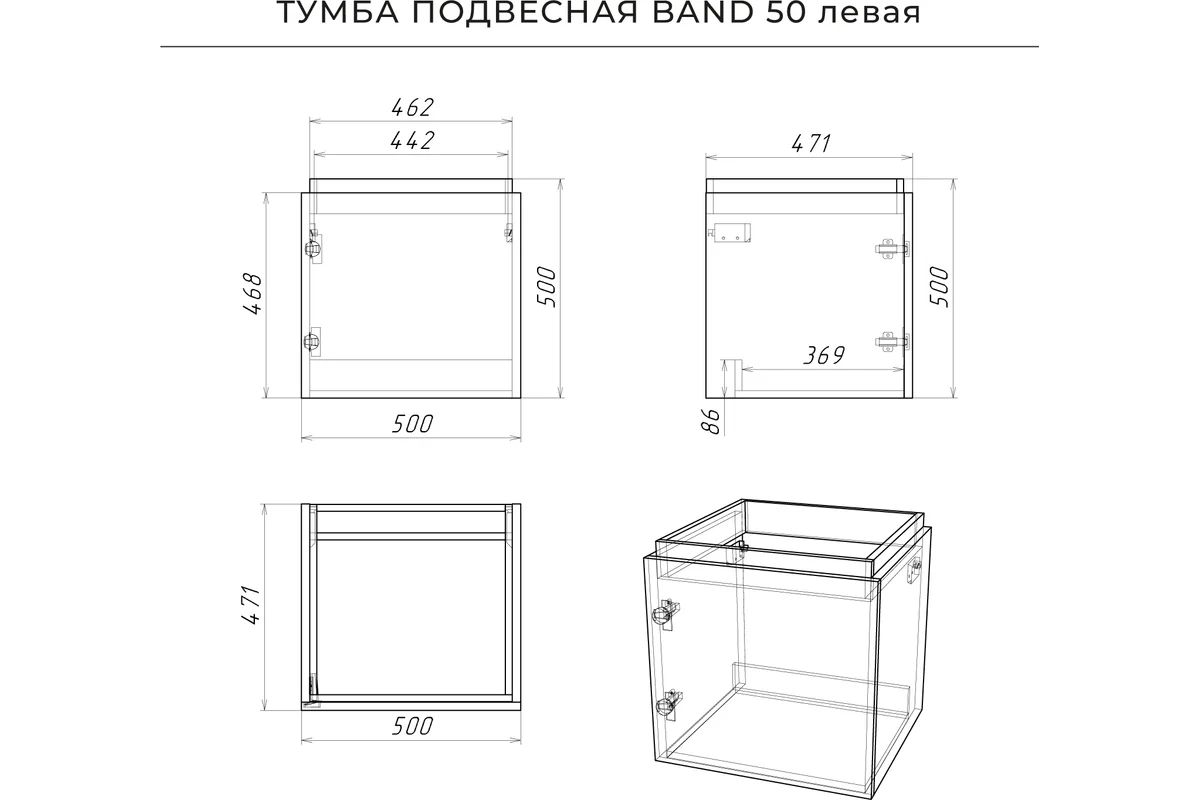 ТУМБА ПОДВЕСНАЯ BAND 50 левая

462
442
468
500
500

471
500
369
86

471
500